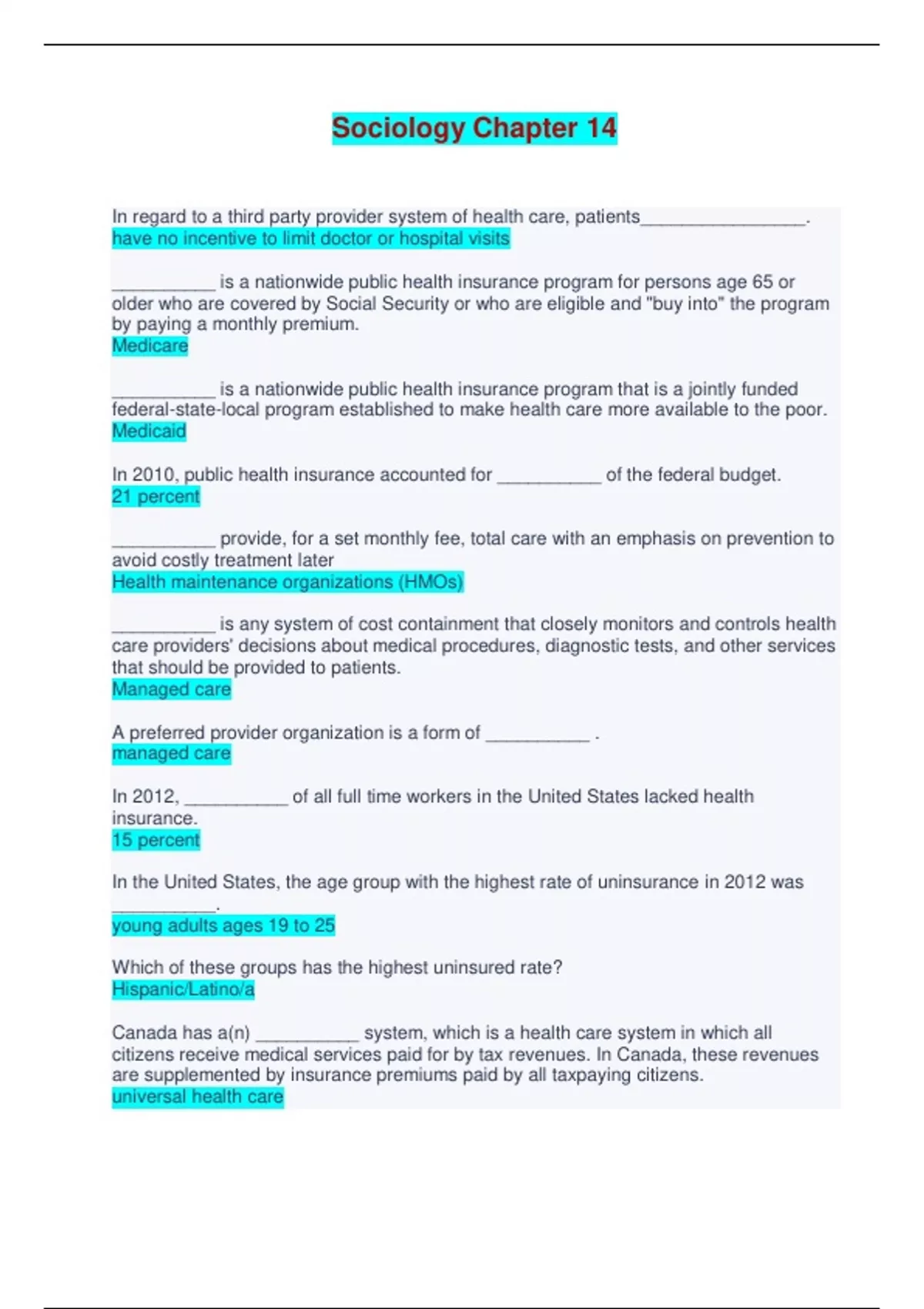 Sociology Chapter 14

In regard to a third party provider system of health care, patients________________.
have no incentive to limit doctor or hospital visits

__________ is a nationwide public health insurance program for persons age 65 or older who are covered by Social Security or who are eligible and "buy into" the program by paying a monthly premium.
Medicare

__________ is a nationwide public health insurance program that is a jointly funded federal-state-local program established to make health care more available to the poor.
Medicaid

In 2010, public health insurance accounted for __________ of the federal budget.
21 percent

__________ provide, for a set monthly fee, total care with an emphasis on prevention to avoid costly treatment later
Health maintenance organizations (HMOs)

__________ is any system of cost containment that closely monitors and controls health care providers' decisions about medical procedures, diagnostic tests, and other services that should be provided to patients.
Managed care

A preferred provider organization is a form of __________ .
managed care

In 2012, __________ of all full time workers in the United States lacked health insurance.
15 percent

In the United States, the age group with the highest rate of uninsurance in 2012 was __________.
young adults ages 19 to 25

Which of these groups has the highest uninsured rate?
Hispanic/Latino/a

Canada has a(n) __________ system, which is a health care system in which all citizens receive medical services paid for by tax revenues. In Canada, these revenues are supplemented by insurance premiums paid by all taxpaying citizens.
universal health care